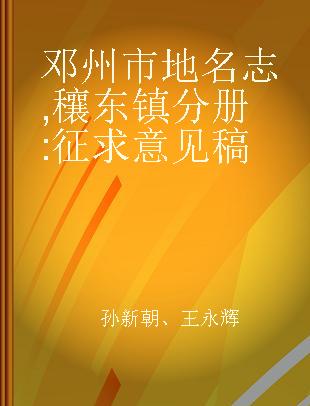 邓州市地名志,穰东镇分册:征求意见稿

孙新朝、王永辉